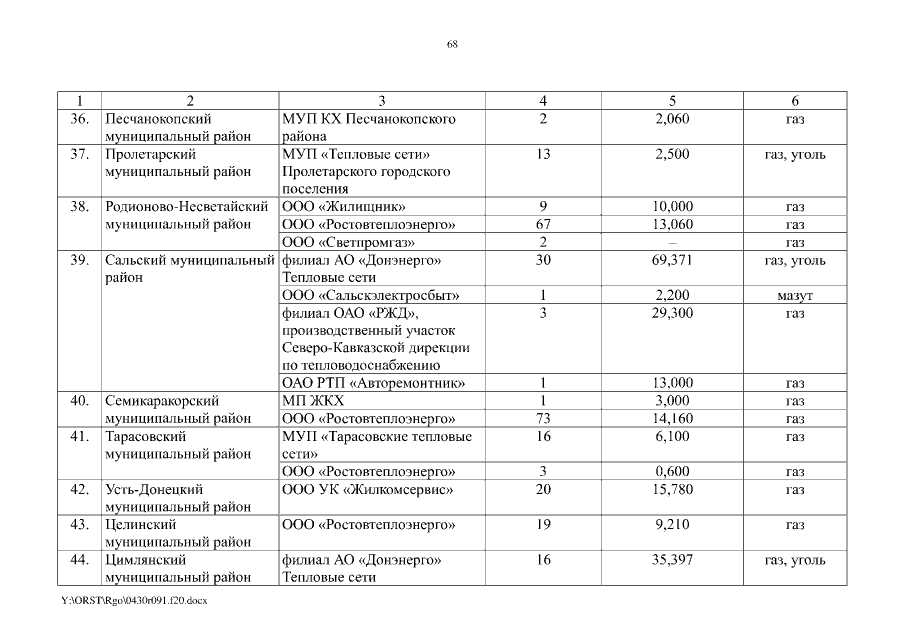 68

| 1 | 2 | 3 | 4 | 5 | 6 |
|---|---|---|---|---|---|
| 36. | Песчанокопский муниципальный район | МУП КХ Песчанокопского района | 2 | 2,060 | газ |
| 37. | Пролетарский муниципальный район | МУП «Тепловые сети» Пролетарского городского поселения | 13 | 2,500 | газ, уголь |
| 38. | Родионово-Несветайский муниципальный район | ООО «Жилищник» | 9 | 10,000 | газ |
| | | ООО «Ростовтеплоэнерго» | 67 | 13,060 | газ |
| | | ООО «Светпромгаз» | 2 | – | газ |
| 39. | Сальский муниципальный район | филиал АО «Донэнерго» Тепловые сети | 30 | 69,371 | газ, уголь |
| | | ООО «Сальскэлектросбыт» | 1 | 2,200 | мазут |
| | | филиал ОАО «РЖД», производственный участок Северо-Кавказской дирекции по тепловодоснабжению | 3 | 29,300 | газ |
| | | ОАО РТП «Авторемонтник» | 1 | 13,000 | газ |
| 40. | Семикаракорский муниципальный район | МП ЖКХ | 1 | 3,000 | газ |
| | | ООО «Ростовтеплоэнерго» | 73 | 14,160 | газ |
| 41. | Тарасовский муниципальный район | МУП «Тарасовские тепловые сети» | 16 | 6,100 | газ |
| | | ООО «Ростовтеплоэнерго» | 3 | 0,600 | газ |
| 42. | Усть-Донецкий муниципальный район | ООО УК «Жилкомсервис» | 20 | 15,780 | газ |
| 43. | Целинский муниципальный район | ООО «Ростовтеплоэнерго» | 19 | 9,210 | газ |
| 44. | Цимлянский муниципальный район | филиал АО «Донэнерго» Тепловые сети | 16 | 35,397 | газ, уголь |

Y:\ORST\Rgo\0430r091.f20.docx